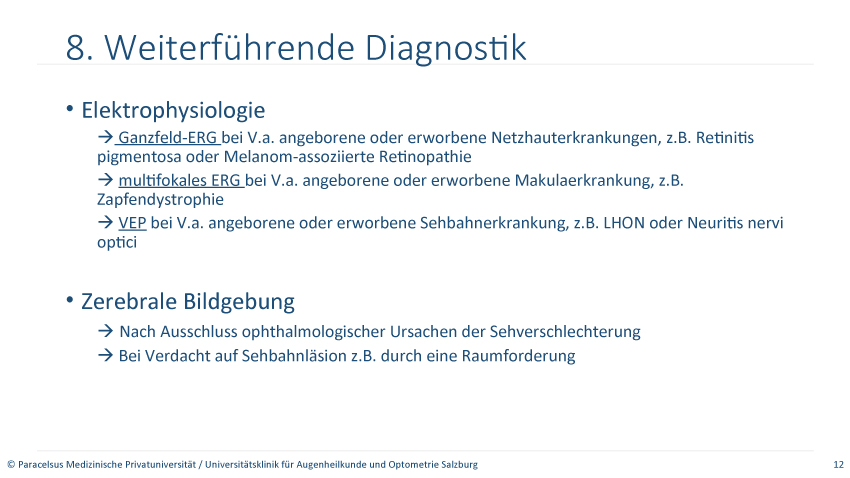 8. Weiterführende Diagnostik

• Elektrophysiologie

→ Ganzfeld-ERG bei V.a. angeborene oder erworbene Netzhauterkrankungen, z.B. Retinitis pigmentosa oder Melanom-assoziierte Retinopathie

→ multifokales ERG bei V.a. angeborene oder erworbene Makulaerkrankung, z.B. Zapfendystrophie

→ VEP bei V.a. angeborene oder erworbene Sehbahnerkrankung, z.B. LHON oder Neuritis nervi optici

• Zerebrale Bildgebung

→ Nach Ausschluss ophthalmologischer Ursachen der Sehverschlechterung

→ Bei Verdacht auf Sehbahnläsion z.B. durch eine Raumforderung

© Paracelsus Medizinische Privatuniversität / Universitätsklinik für Augenheilkunde und Optometrie Salzburg

12